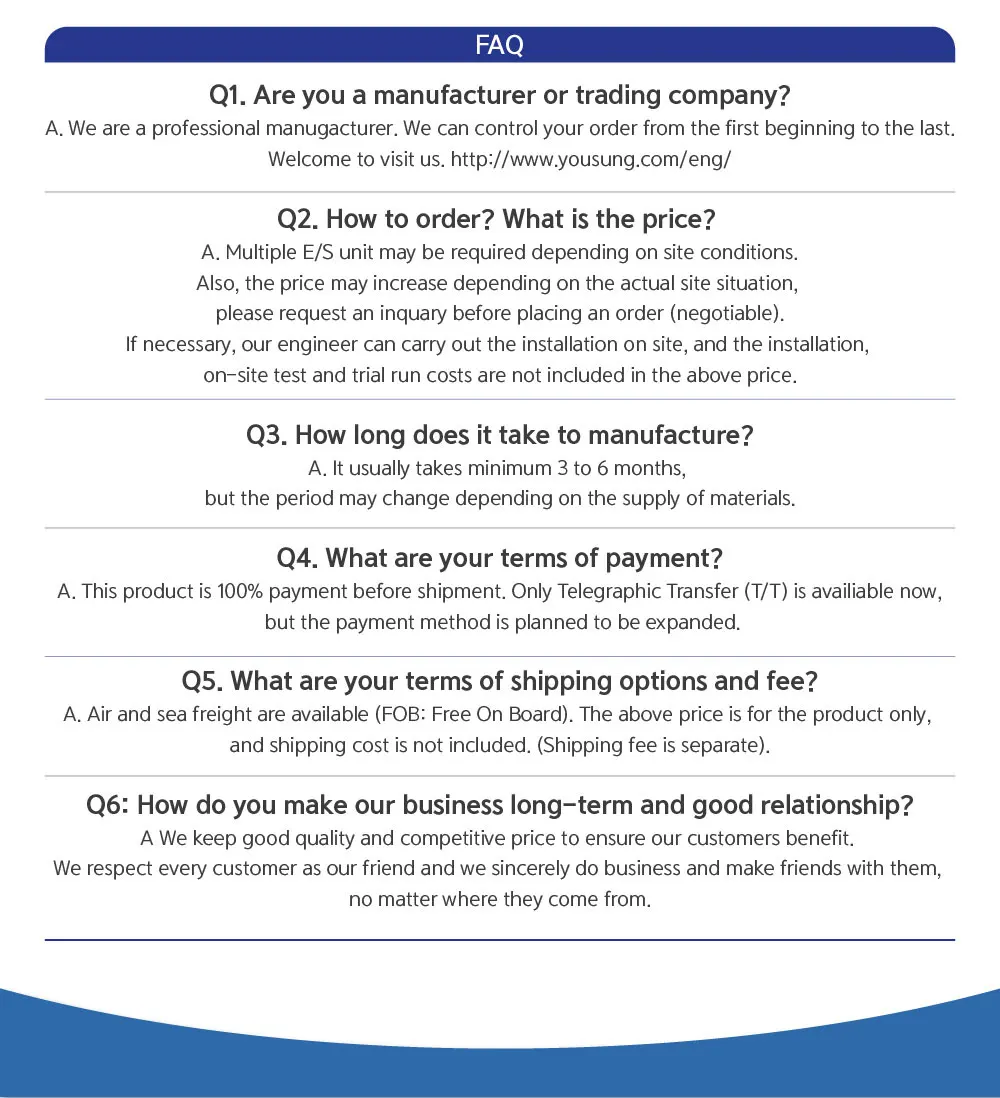 FAQ

Q1. Are you a manufacturer or trading company?
A. We are a professional manugacturer. We can control your order from the first beginning to the last. Welcome to visit us. http://www.yousung.com/eng/

Q2. How to order? What is the price?
A. Multiple E/S unit may be required depending on site conditions. Also, the price may increase depending on the actual site situation, please request an inquary before placing an order (negotiable). If necessary, our engineer can carry out the installation on site, and the installation, on-site test and trial run costs are not included in the above price.

Q3. How long does it take to manufacture?
A. It usually takes minimum 3 to 6 months, but the period may change depending on the supply of materials.

Q4. What are your terms of payment?
A. This product is 100% payment before shipment. Only Telegraphic Transfer (T/T) is availiable now, but the payment method is planned to be expanded.

Q5. What are your terms of shipping options and fee?
A. Air and sea freight are available (FOB: Free On Board). The above price is for the product only, and shipping cost is not included. (Shipping fee is separate).

Q6: How do you make our business long-term and good relationship?
A We keep good quality and competitive price to ensure our customers benefit. We respect every customer as our friend and we sincerely do business and make friends with them, no matter where they come from.